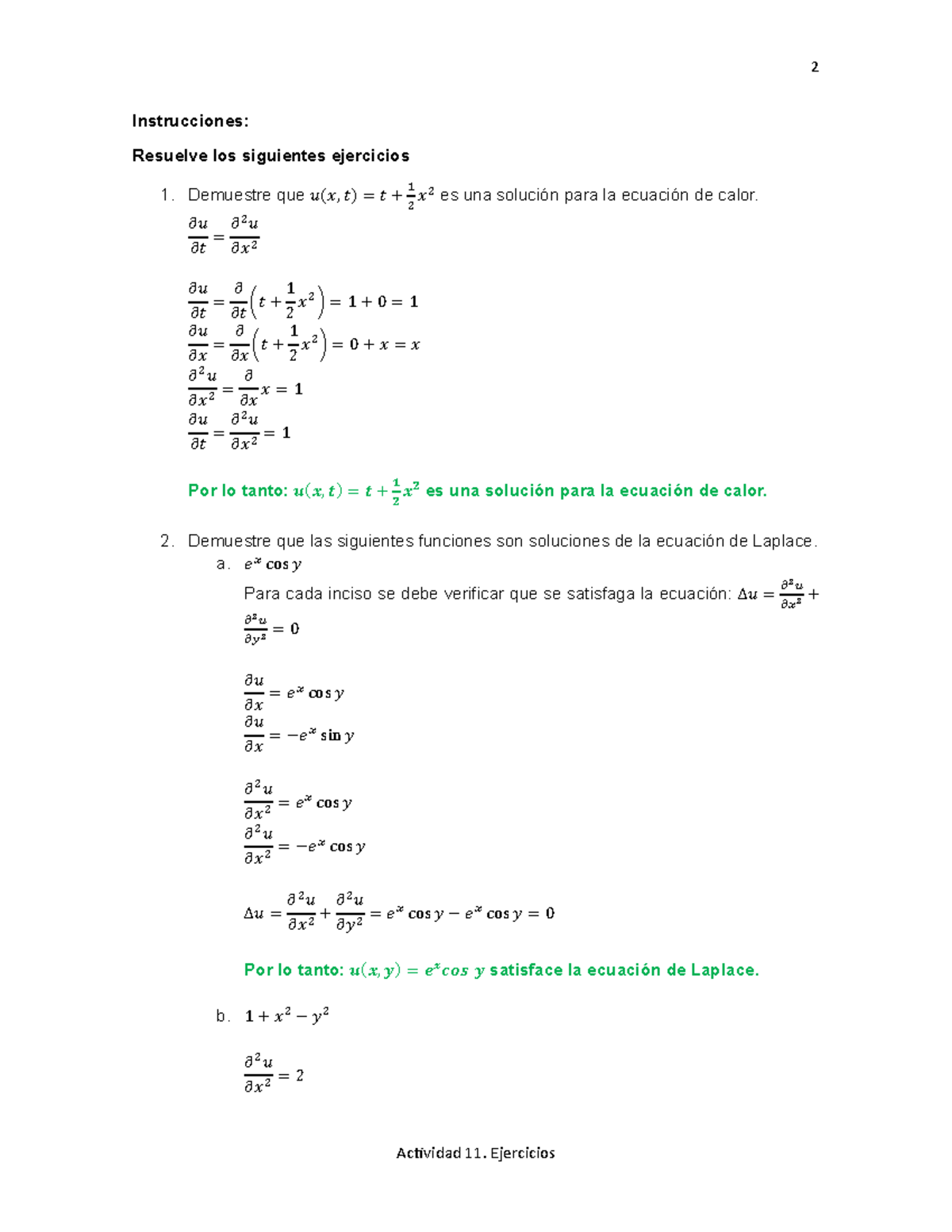 2

Instrucciones:

Resuelve los siguientes ejercicios

1. Demuestre que $u(x,t) = t + \frac{1}{2}x^2$ es una solución para la ecuación de calor.

$\frac{\partial u}{\partial t} = \frac{\partial^2 u}{\partial x^2}$

$\frac{\partial u}{\partial t} = \frac{\partial}{\partial t}\left(t + \frac{1}{2}x^2\right) = 1 + 0 = 1$
$\frac{\partial u}{\partial x} = \frac{\partial}{\partial x}\left(t + \frac{1}{2}x^2\right) = 0 + x = x$
$\frac{\partial^2 u}{\partial x^2} = \frac{\partial}{\partial x}x = 1$
$\frac{\partial u}{\partial t} = \frac{\partial^2 u}{\partial x^2} = 1$

Por lo tanto: $u(x,t) = t + \frac{1}{2}x^2$ es una solución para la ecuación de calor.

2. Demuestre que las siguientes funciones son soluciones de la ecuación de Laplace.
a. $e^x \cos y$
Para cada inciso se debe verificar que se satisfaga la ecuación: $\Delta u = \frac{\partial^2 u}{\partial x^2} + \frac{\partial^2 u}{\partial y^2} = 0$

$\frac{\partial u}{\partial x} = e^x \cos y$
$\frac{\partial u}{\partial x} = -e^x \sin y$

$\frac{\partial^2 u}{\partial x^2} = e^x \cos y$
$\frac{\partial^2 u}{\partial x^2} = -e^x \cos y$

$\Delta u = \frac{\partial^2 u}{\partial x^2} + \frac{\partial^2 u}{\partial y^2} = e^x \cos y - e^x \cos y = 0$

Por lo tanto: $u(x,y) = e^x cos\ y$ satisface la ecuación de Laplace.

b. $1 + x^2 - y^2$

$\frac{\partial^2 u}{\partial x^2} = 2$

Actividad 11. Ejercicios